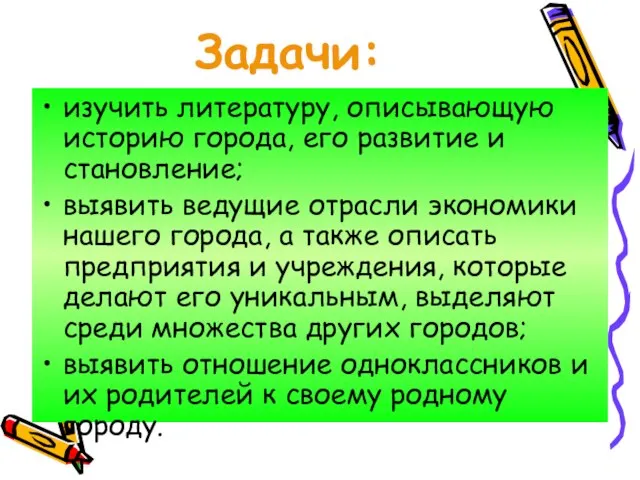 Задачи:

• изучить литературу, описывающую историю города, его развитие и становление;

• выявить ведущие отрасли экономики нашего города, а также описать предприятия и учреждения, которые делают его уникальным, выделяют среди множества других городов;

• выявить отношение одноклассников и их родителей к своему родному городу.